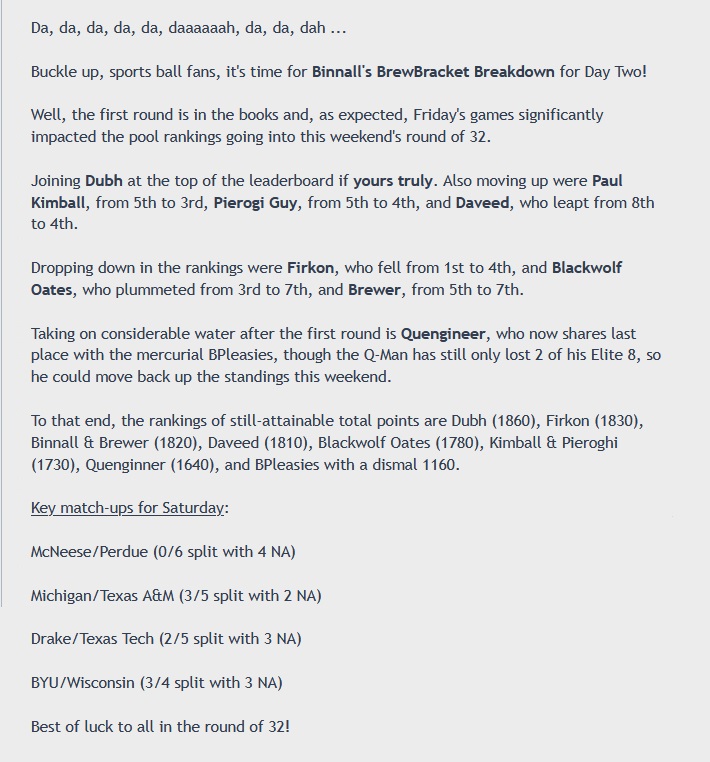 Da, da, da, da, da, daaaaaah, da, da, dah ...

Buckle up, sports ball fans, it's time for Binnall's BrewBracket Breakdown for Day Two!

Well, the first round is in the books and, as expected, Friday's games significantly impacted the pool rankings going into this weekend's round of 32.

Joining Dubh at the top of the leaderboard if yours truly. Also moving up were Paul Kimball, from 5th to 3rd, Pierogi Guy, from 5th to 4th, and Daveed, who leapt from 8th to 4th.

Dropping down in the rankings were Firkon, who fell from 1st to 4th, and Blackwolf Oates, who plummeted from 3rd to 7th, and Brewer, from 5th to 7th.

Taking on considerable water after the first round is Quengineer, who now shares last place with the mercurial BPleasies, though the Q-Man has still only lost 2 of his Elite 8, so he could move back up the standings this weekend.

To that end, the rankings of still-attainable total points are Dubh (1860), Firkon (1830), Binnall & Brewer (1820), Daveed (1810), Blackwolf Oates (1780), Kimball & Pieroghi (1730), Quenginner (1640), and BPleasies with a dismal 1160.

Key match-ups for Saturday:

McNeese/Perdue (0/6 split with 4 NA)

Michigan/Texas A&M (3/5 split with 2 NA)

Drake/Texas Tech (2/5 split with 3 NA)

BYU/Wisconsin (3/4 split with 3 NA)

Best of luck to all in the round of 32!